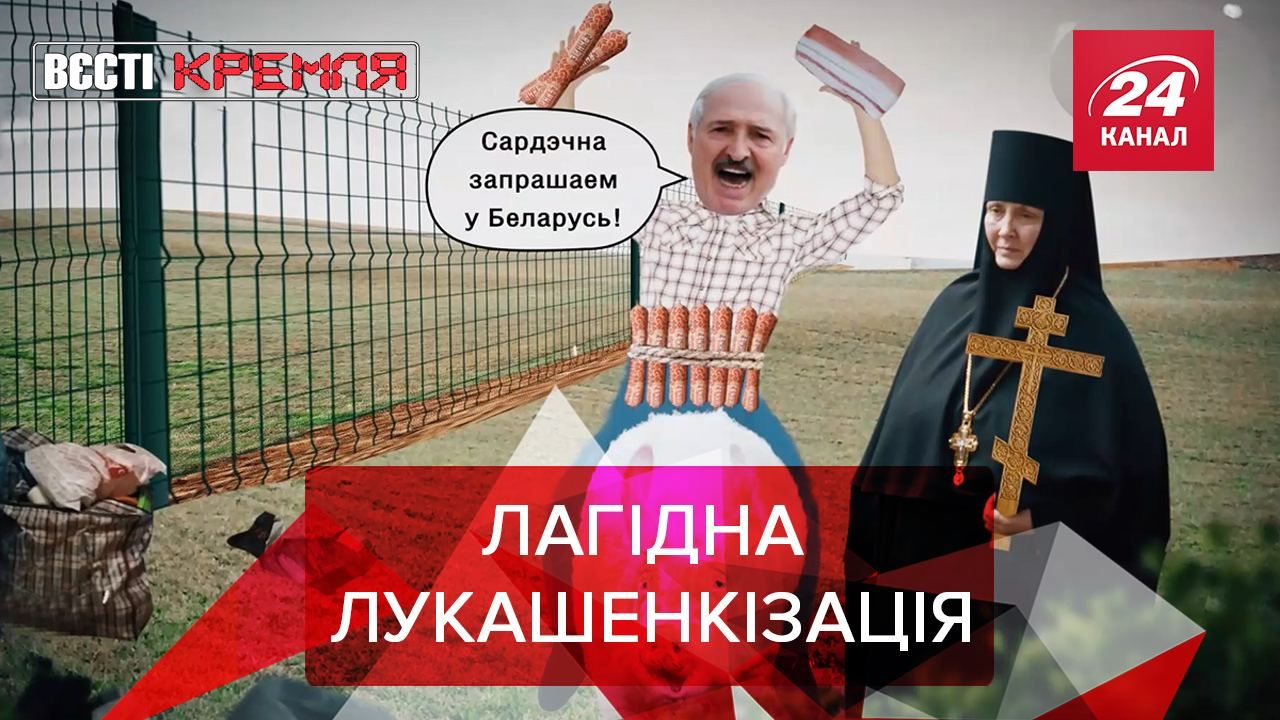 ВЄСТІ КРЕМЛЯ

24 КАНАЛ

Сардэчна запрашаем у Беларусь!

ЛАГІДНА ЛУКАШЕНКІЗАЦІЯ